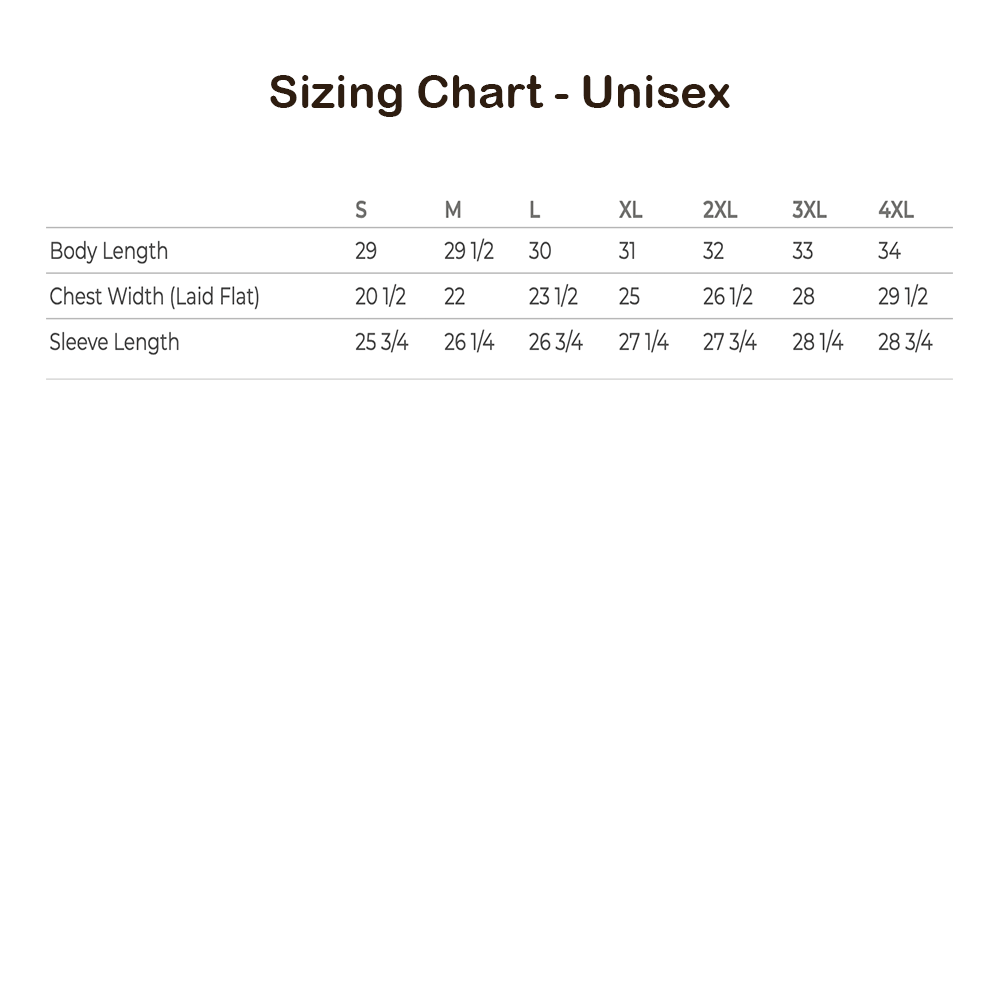 Sizing Chart - Unisex

| | S | M | L | XL | 2XL | 3XL | 4XL |
|---|---|---|---|---|---|---|---|
| Body Length | 29 | 29 1/2 | 30 | 31 | 32 | 33 | 34 |
| Chest Width (Laid Flat) | 20 1/2 | 22 | 23 1/2 | 25 | 26 1/2 | 28 | 29 1/2 |
| Sleeve Length | 25 3/4 | 26 1/4 | 26 3/4 | 27 1/4 | 27 3/4 | 28 1/4 | 28 3/4 |